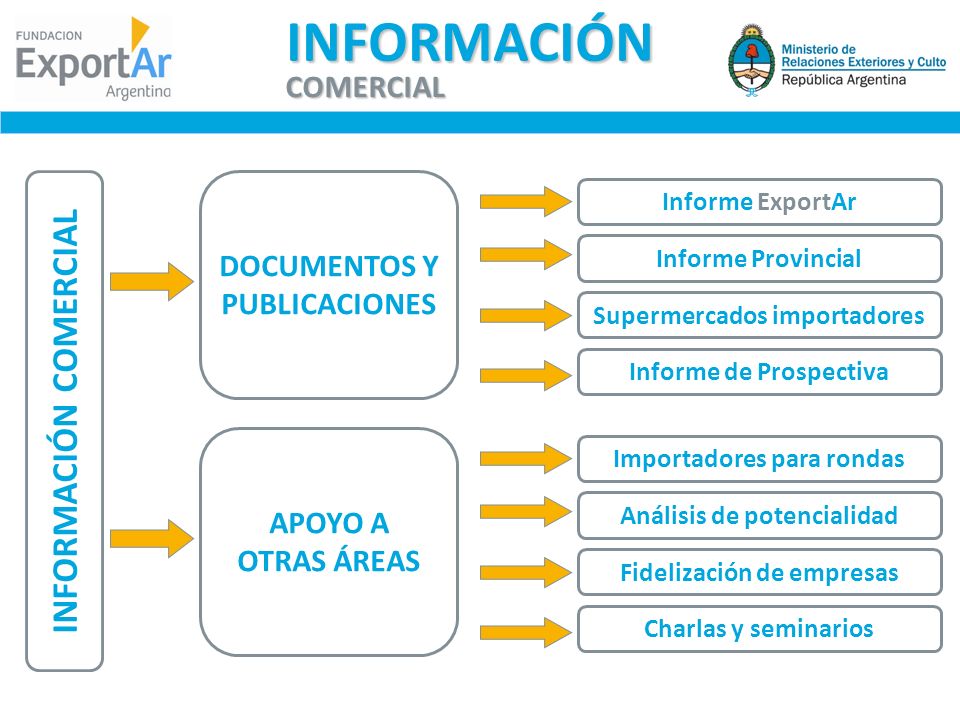 FUNDACION
ExportAr
Argentina

INFORMACIÓN
COMERCIAL

Ministerio de
Relaciones Exteriores y Culto
República Argentina

INFORMACIÓN COMERCIAL

DOCUMENTOS Y PUBLICACIONES

Informe ExportAr

Informe Provincial

Supermercados importadores

Informe de Prospectiva

APOYO A OTRAS ÁREAS

Importadores para rondas

Análisis de potencialidad

Fidelización de empresas

Charlas y seminarios